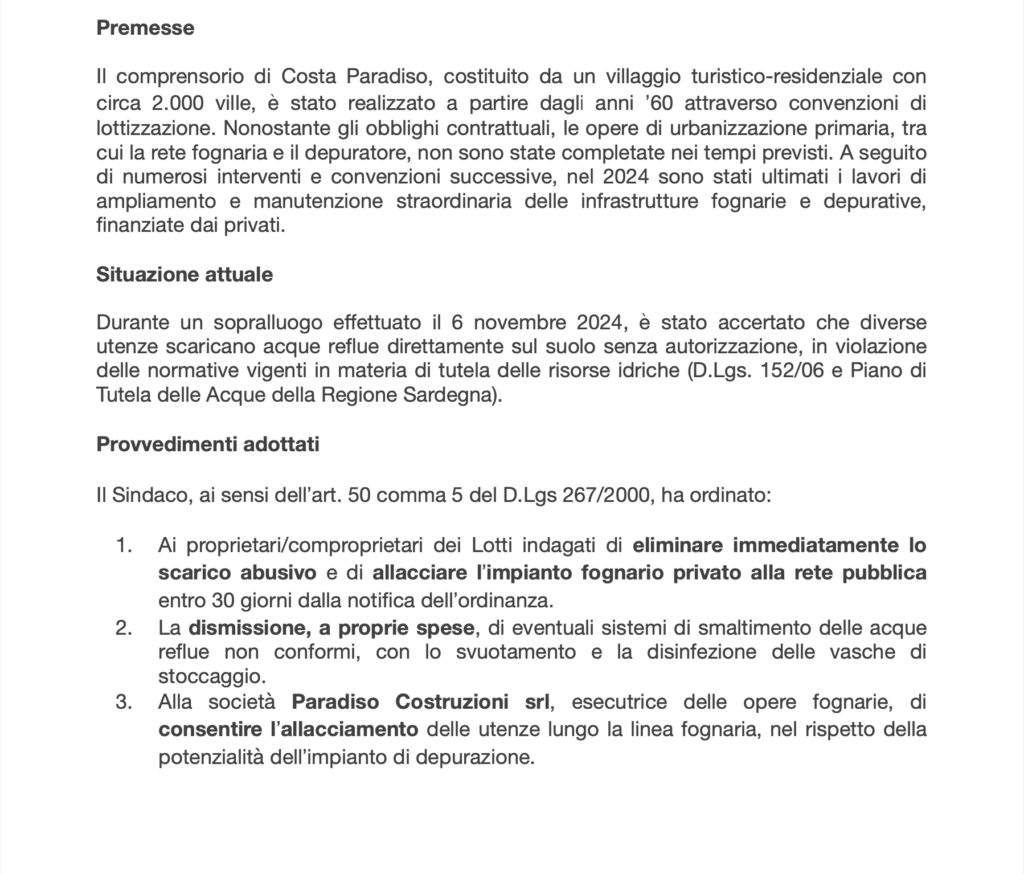 Premesse

Il comprensorio di Costa Paradiso, costituito da un villaggio turistico-residenziale con circa 2.000 ville, è stato realizzato a partire dagli anni '60 attraverso convenzioni di lottizzazione. Nonostante gli obblighi contrattuali, le opere di urbanizzazione primaria, tra cui la rete fognaria e il depuratore, non sono state completate nei tempi previsti. A seguito di numerosi interventi e convenzioni successive, nel 2024 sono stati ultimati i lavori di ampliamento e manutenzione straordinaria delle infrastrutture fognarie e depurative, finanziate dai privati.

Situazione attuale

Durante un sopralluogo effettuato il 6 novembre 2024, è stato accertato che diverse utenze scaricano acque reflue direttamente sul suolo senza autorizzazione, in violazione delle normative vigenti in materia di tutela delle risorse idriche (D.Lgs. 152/06 e Piano di Tutela delle Acque della Regione Sardegna).

Provvedimenti adottati

Il Sindaco, ai sensi dell'art. 50 comma 5 del D.Lgs 267/2000, ha ordinato:

1. Ai proprietari/comproprietari dei Lotti indagati di eliminare immediatamente lo scarico abusivo e di allacciare l'impianto fognario privato alla rete pubblica entro 30 giorni dalla notifica dell'ordinanza.
2. La dismissione, a proprie spese, di eventuali sistemi di smaltimento delle acque reflue non conformi, con lo svuotamento e la disinfezione delle vasche di stoccaggio.
3. Alla società Paradiso Costruzioni srl, esecutrice delle opere fognarie, di consentire l'allacciamento delle utenze lungo la linea fognaria, nel rispetto della potenzialità dell'impianto di depurazione.